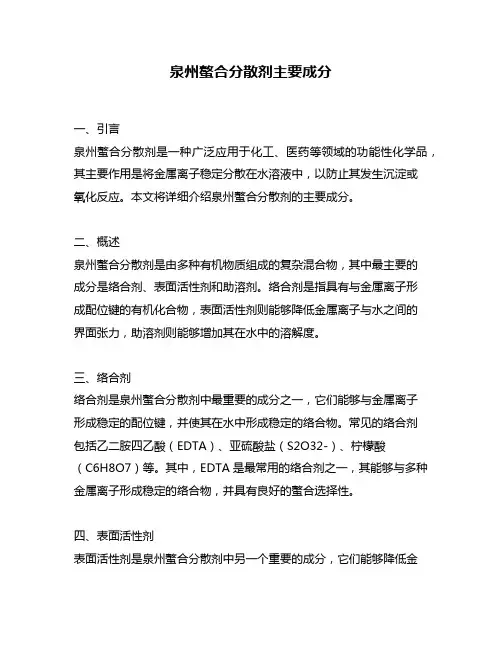 泉州螯合分散剂主要成分

一、引言
泉州螯合分散剂是一种广泛应用于化工、医药等领域的功能性化学品，其主要作用是将金属离子稳定分散在水溶液中，以防止其发生沉淀或氧化反应。本文将详细介绍泉州螯合分散剂的主要成分。

二、概述
泉州螯合分散剂是由多种有机物质组成的复杂混合物，其中最主要的成分是络合剂、表面活性剂和助溶剂。络合剂是指具有与金属离子形成配位键的有机化合物，表面活性剂则能够降低金属离子与水之间的界面张力，助溶剂则能够增加其在水中的溶解度。

三、络合剂
络合剂是泉州螯合分散剂中最重要的成分之一，它们能够与金属离子形成稳定的配位键，并使其在水中形成稳定的络合物。常见的络合剂包括乙二胺四乙酸（EDTA）、亚硫酸盐（S2O32-）、柠檬酸（C6H8O7）等。其中，EDTA 是最常用的络合剂之一，其能够与多种金属离子形成稳定的络合物，并具有良好的螯合选择性。

四、表面活性剂
表面活性剂是泉州螯合分散剂中另一个重要的成分，它们能够降低金